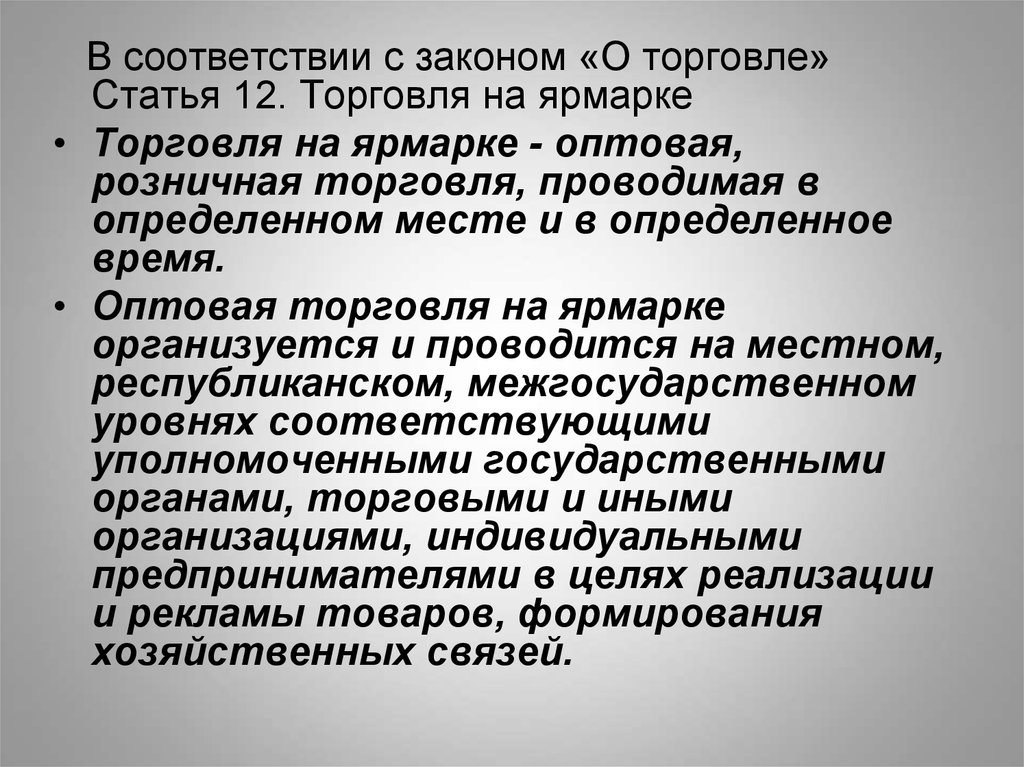 В соответствии с законом «О торговле» Статья 12. Торговля на ярмарке

• Торговля на ярмарке - оптовая, розничная торговля, проводимая в определенном месте и в определенное время.

• Оптовая торговля на ярмарке организуется и проводится на местном, республиканском, межгосударственном уровнях соответствующими уполномоченными государственными органами, торговыми и иными организациями, индивидуальными предпринимателями в целях реализации и рекламы товаров, формирования хозяйственных связей.